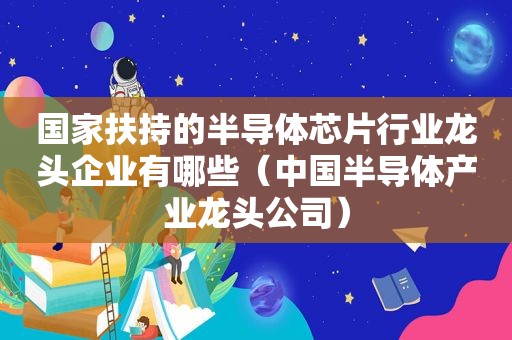 国家扶持的半导体芯片行业龙头企业有哪些（中国半导体产业龙头公司）